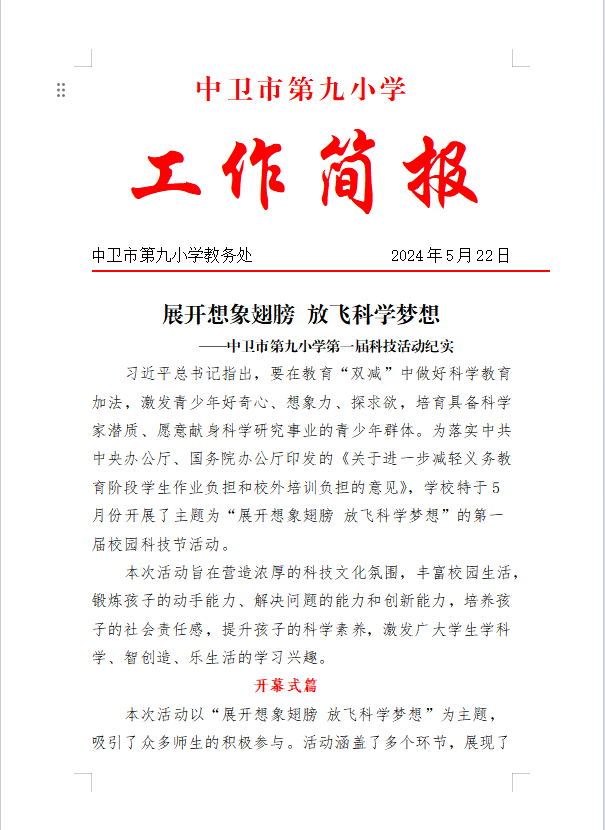 中卫市第九小学

工作简报

中卫市第九小学教务处　　2024年5月22日

展开想象翅膀 放飞科学梦想

——中卫市第九小学第一届科技活动纪实

习近平总书记指出，要在教育“双减”中做好科学教育加法，激发青少年好奇心、想象力、探求欲，培育具备科学家潜质、愿意献身科学研究事业的青少年群体。为落实中共中央办公厅、国务院办公厅印发的《关于进一步减轻义务教育阶段学生作业负担和校外培训负担的意见》，学校特于5月份开展了主题为“展开想象翅膀 放飞科学梦想”的第一届校园科技节活动。

本次活动旨在营造浓厚的科技文化氛围，丰富校园生活，锻炼孩子的动手能力、解决问题的能力和创新能力，培养孩子的社会责任感，提升孩子的科学素养，激发广大学生学科学、智创造、乐生活的学习兴趣。

开幕式篇

本次活动以“展开想象翅膀 放飞科学梦想”为主题，吸引了众多师生的积极参与。活动涵盖了多个环节，展现了